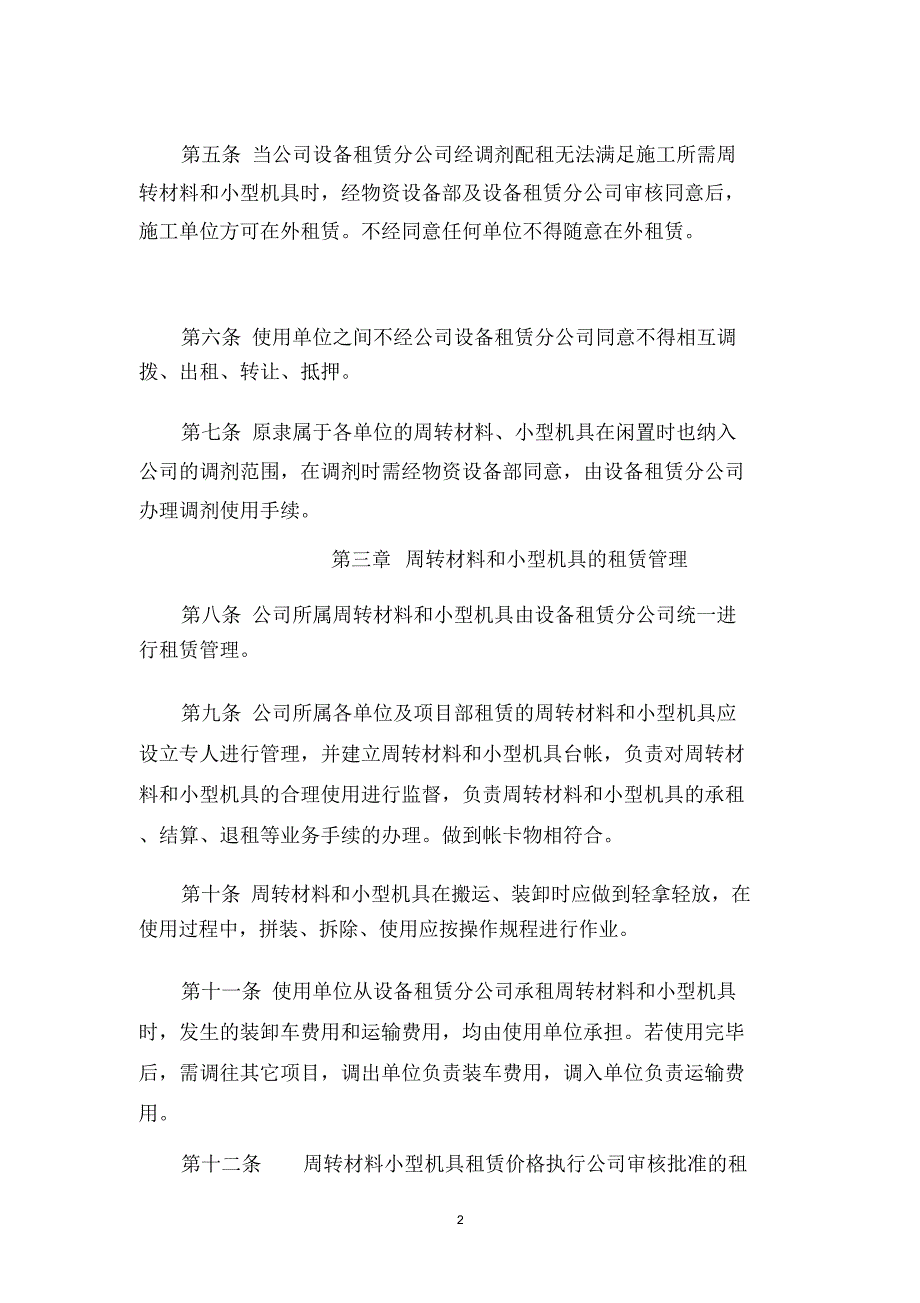 第五条 当公司设备租赁分公司经调剂配租无法满足施工所需周转材料和小型机具时，经物资设备部及设备租赁分公司审核同意后，施工单位方可在外租赁。不经同意任何单位不得随意在外租赁。

第六条 使用单位之间不经公司设备租赁分公司同意不得相互调拨、出租、转让、抵押。

第七条 原隶属于各单位的周转材料、小型机具在闲置时也纳入公司的调剂范围，在调剂时需经物资设备部同意，由设备租赁分公司办理调剂使用手续。

第三章 周转材料和小型机具的租赁管理

第八条 公司所属周转材料和小型机具由设备租赁分公司统一进行租赁管理。

第九条 公司所属各单位及项目部租赁的周转材料和小型机具应设立专人进行管理，并建立周转材料和小型机具台帐，负责对周转材料和小型机具的合理使用进行监督，负责周转材料和小型机具的承租、结算、退租等业务手续的办理。做到帐卡物相符合。

第十条 周转材料和小型机具在搬运、装卸时应做到轻拿轻放，在使用过程中，拼装、拆除、使用应按操作规程进行作业。

第十一条 使用单位从设备租赁分公司承租周转材料和小型机具时，发生的装卸车费用和运输费用，均由使用单位承担。若使用完毕后，需调往其它项目，调出单位负责装车费用，调入单位负责运输费用。

第十二条 周转材料小型机具租赁价格执行公司审核批准的租

2